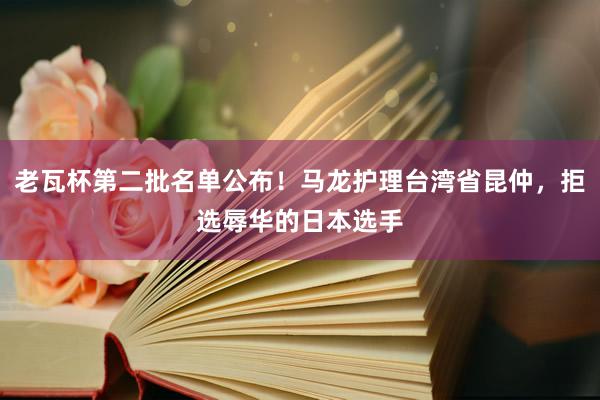 老瓦杯第二批名单公布！马龙护理台湾省昆仲，拒选辱华的日本选手